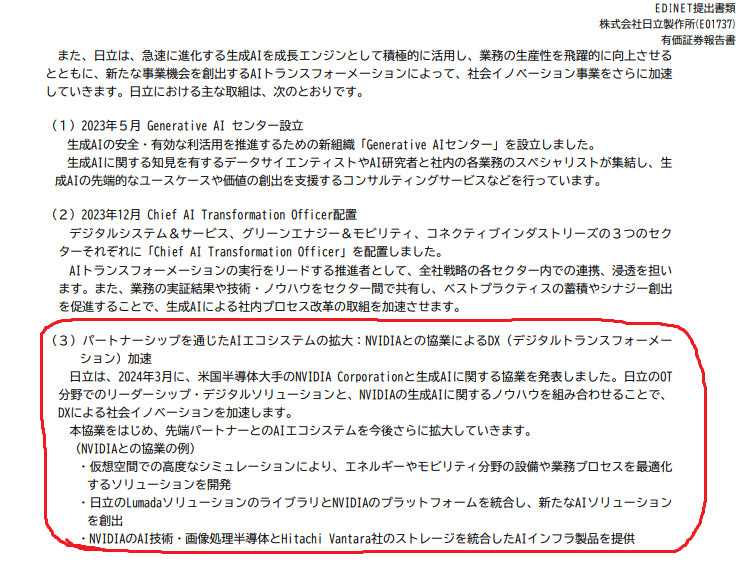 EDINET提出書類
株式会社日立製作所(E01737)
有価証券報告書

また、日立は、急速に進化する生成AIを成長エンジンとして積極的に活用し、業務の生産性を飛躍的に向上させるとともに、新たな事業機会を創出するAIトランスフォーメーションによって、社会イノベーション事業をさらに加速していきます。日立における主な取組は、次のとおりです。

(1)2023年5月 Generative AI センター設立
生成AIの安全・有効な利活用を推進するための新組織「Generative AIセンター」を設立しました。
生成AIに関する知見を有するデータサイエンティストやAI研究者と社内の各業務のスペシャリストが集結し、生成AIの先端的なユースケースや価値の創出を支援するコンサルティングサービスなどを行っています。

(2)2023年12月 Chief AI Transformation Officer配置
デジタルシステム&サービス、グリーンエナジー&モビリティ、コネクティブインダストリーズの3つのセクターそれぞれに「Chief AI Transformation Officer」を配置しました。
AIトランスフォーメーションの実行をリードする推進者として、全社戦略の各セクター内での連携、浸透を担います。また、業務の実証結果や技術・ノウハウをセクター間で共有し、ベストプラクティスの蓄積やシナジー創出を促進することで、生成AIによる社内プロセス改革の取組を加速させます。

(3)パートナーシップを通じたAIエコシステムの拡大:NVIDIAとの協業によるDX(デジタルトランスフォーメーション)加速
日立は、2024年3月に、米国半導体大手のNVIDIA Corporationと生成AIに関する協業を発表しました。日立のOT分野でのリーダーシップ・デジタルソリューションと、NVIDIAの生成AIに関するノウハウを組み合わせることで、DXによる社会イノベーションを加速します。
本協業をはじめ、先端パートナーとのAIエコシステムを今後さらに拡大していきます。
(NVIDIAとの協業の例)
・仮想空間での高度なシミュレーションにより、エネルギーやモビリティ分野の設備や業務プロセスを最適化するソリューションを開発
・日立のLumadaソリューションのライブラリとNVIDIAのプラットフォームを統合し、新たなAIソリューションを創出
・NVIDIAのAI技術・画像処理半導体とHitachi Vantara社のストレージを統合したAIインフラ製品を提供